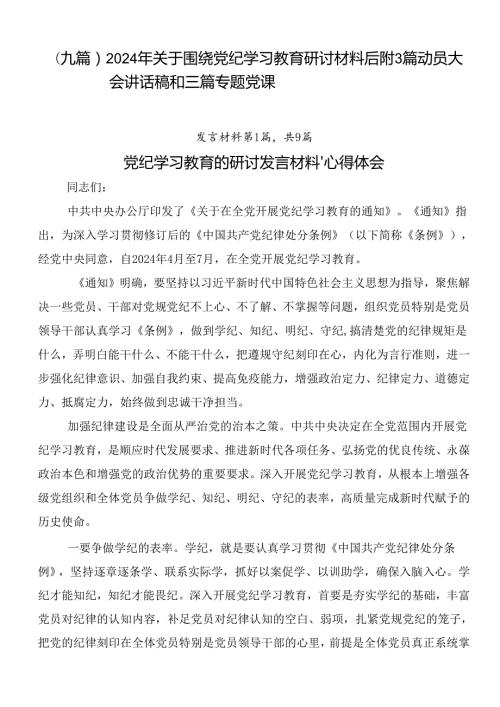 （九篇）2024年关于围绕党纪学习教育研讨材料后附3篇动员大会讲话稿和三篇专题党课

发言材料第1篇，共9篇

党纪学习教育的研讨发言材料'心得体会

同志们：

中共中央办公厅印发了《关于在全党开展党纪学习教育的通知》。《通知》指出，为深入学习贯彻修订后的《中国共产党纪律处分条例》（以下简称《条例》），经党中央同意，自2024年4月至7月，在全党开展党纪学习教育。

《通知》明确，要坚持以习近平新时代中国特色社会主义思想为指导，聚焦解决一些党员、干部对党规党纪不上心、不了解、不掌握等问题，组织党员特别是党员领导干部认真学习《条例》，做到学纪、知纪、明纪、守纪，搞清楚党的纪律规矩是什么，弄明白能干什么、不能干什么，把遵规守纪刻印在心，内化为言行准则，进一步强化纪律意识、加强自我约束、提高免疫能力，增强政治定力、纪律定力、道德定力、抵腐定力，始终做到忠诚干净担当。

加强纪律建设是全面从严治党的治本之策。中共中央决定在全党范围内开展党纪学习教育，是顺应时代发展要求、推进新时代各项任务、弘扬党的优良传统、永葆政治本色和增强党的政治优势的重要要求。深入开展党纪学习教育，从根本上增强各级党组织和全体党员争做学纪、知纪、明纪、守纪的表率，高质量完成新时代赋予的历史使命。

一要争做学纪的表率。学纪，就是要认真学习贯彻《中国共产党纪律处分条例》，坚持逐章逐条学、联系实际学，抓好以案促学、以训助学，确保入脑入心。学纪才能知纪，知纪才能畏纪。深入开展党纪学习教育，首要是夯实学纪的基础，丰富党员对纪律的认知内容，补足党员对纪律认知的空白、弱项，扎紧党规党纪的笼子，把党的纪律刻印在全体党员特别是党员领导干部的心里，前提是全体党员真正系统掌